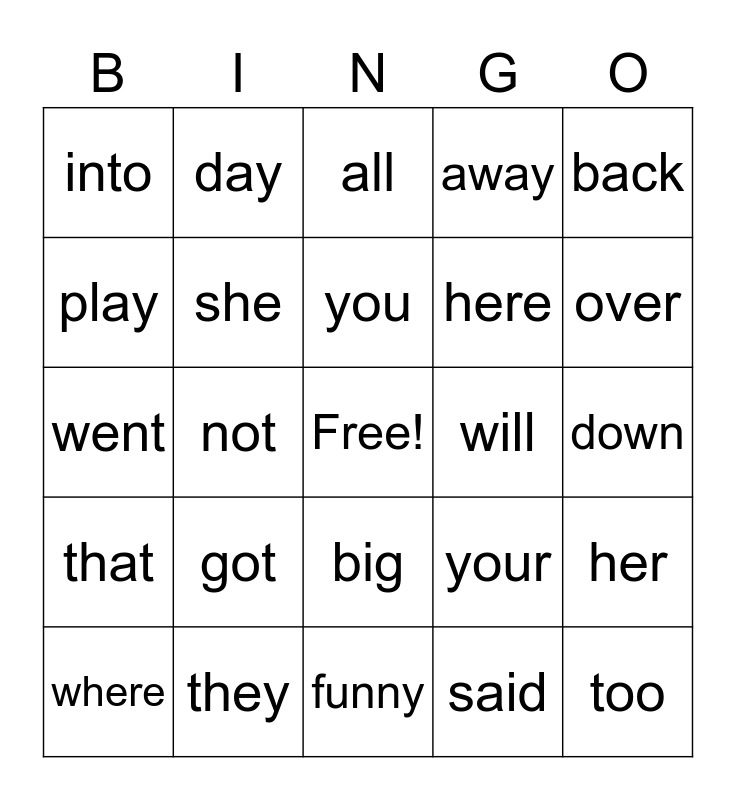 | B | I | N | G | O |
|---|---|---|---|---|
| into | day | all | away | back |
| play | she | you | here | over |
| went | not | Free! | will | down |
| that | got | big | your | her |
| where | they | funny | said | too |